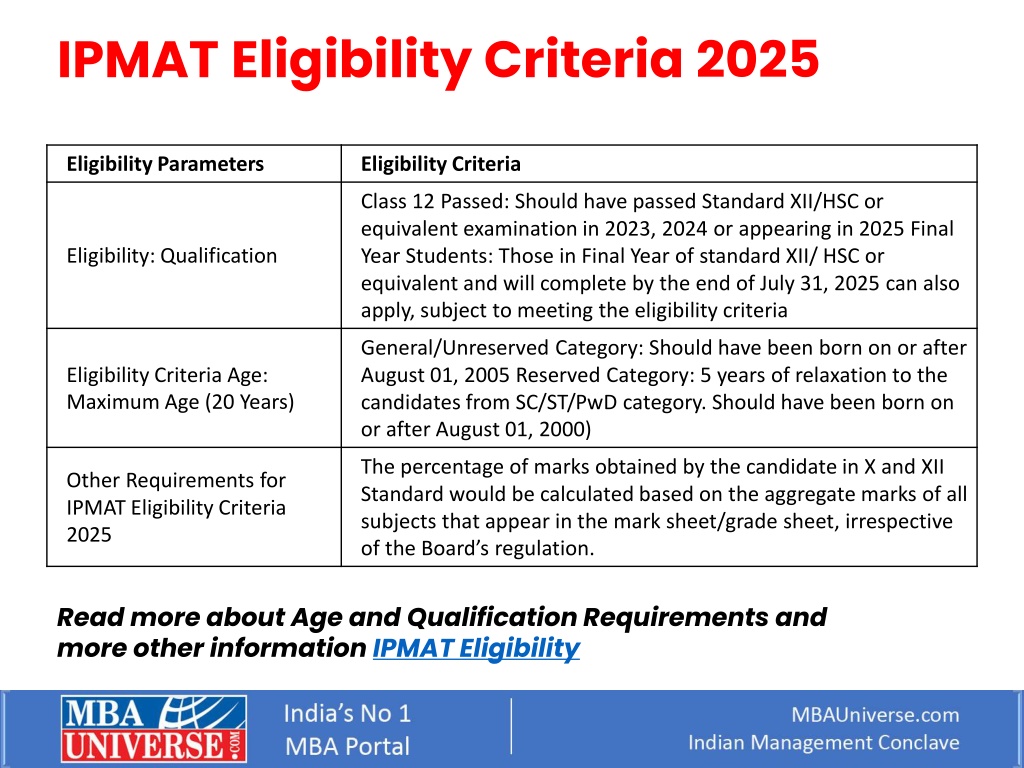 IPMAT Eligibility Criteria 2025

| Eligibility Parameters | Eligibility Criteria |
|---|---|
| Eligibility: Qualification | Class 12 Passed: Should have passed Standard XII/HSC or equivalent examination in 2023, 2024 or appearing in 2025 Final Year Students: Those in Final Year of standard XII/ HSC or equivalent and will complete by the end of July 31, 2025 can also apply, subject to meeting the eligibility criteria |
| Eligibility Criteria Age: Maximum Age (20 Years) | General/Unreserved Category: Should have been born on or after August 01, 2005 Reserved Category: 5 years of relaxation to the candidates from SC/ST/PwD category. Should have been born on or after August 01, 2000) |
| Other Requirements for IPMAT Eligibility Criteria 2025 | The percentage of marks obtained by the candidate in X and XII Standard would be calculated based on the aggregate marks of all subjects that appear in the mark sheet/grade sheet, irrespective of the Board's regulation. |

Read more about Age and Qualification Requirements and more other information IPMAT Eligibility

MBA UNIVERSE.COM

India's No 1 MBA Portal

MBAUniverse.com
Indian Management Conclave